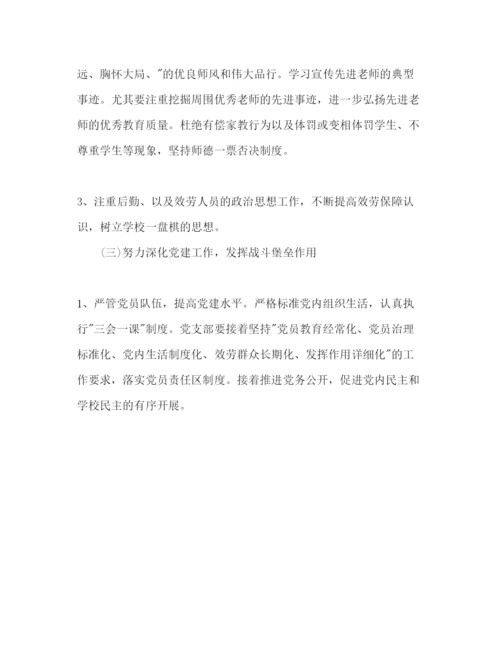 远、胸怀大局、"的优良师风和伟大品行。学习宣传先进老师的典型事迹。尤其要注重挖掘周围优秀老师的先进事迹，进一步弘扬先进老师的优秀教育质量。杜绝有偿家教行为以及体罚或变相体罚学生、不尊重学生等现象，坚持师德一票否决制度。

3、注重后勤、以及效劳人员的政治思想工作，不断提高效劳保障认识，树立学校一盘棋的思想。

(三)努力深化党建工作，发挥战斗堡垒作用

1、严管党员队伍，提高党建水平。严格标准党内组织生活，认真执行"三会一课"制度。党支部要接着坚持"党员教育经常化、党员治理标准化、党内生活制度化、效劳群众长期化、发挥作用详细化"的工作要求，落实党员责任区制度。接着推进党务公开，促进党内民主和学校民主的有序开展。